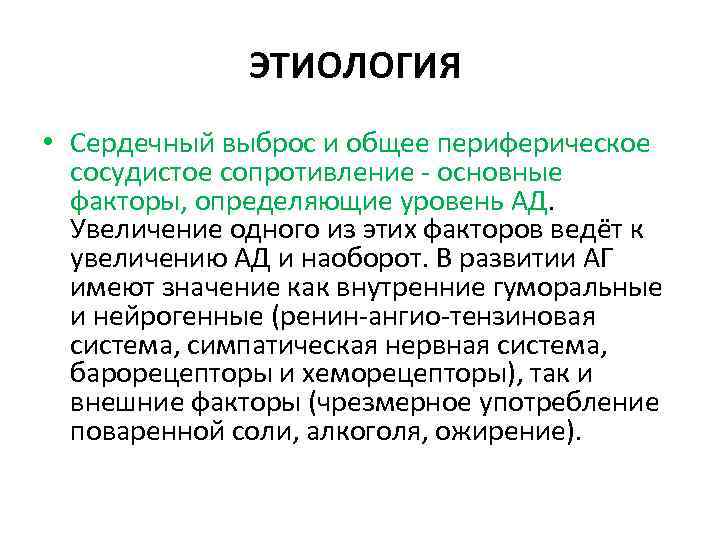 ЭТИОЛОГИЯ

• Сердечный выброс и общее периферическое сосудистое сопротивление - основные факторы, определяющие уровень АД. Увеличение одного из этих факторов ведёт к увеличению АД и наоборот. В развитии АГ имеют значение как внутренние гуморальные и нейрогенные (ренин-ангио-тензиновая система, симпатическая нервная система, барорецепторы и хеморецепторы), так и внешние факторы (чрезмерное употребление поваренной соли, алкоголя, ожирение).